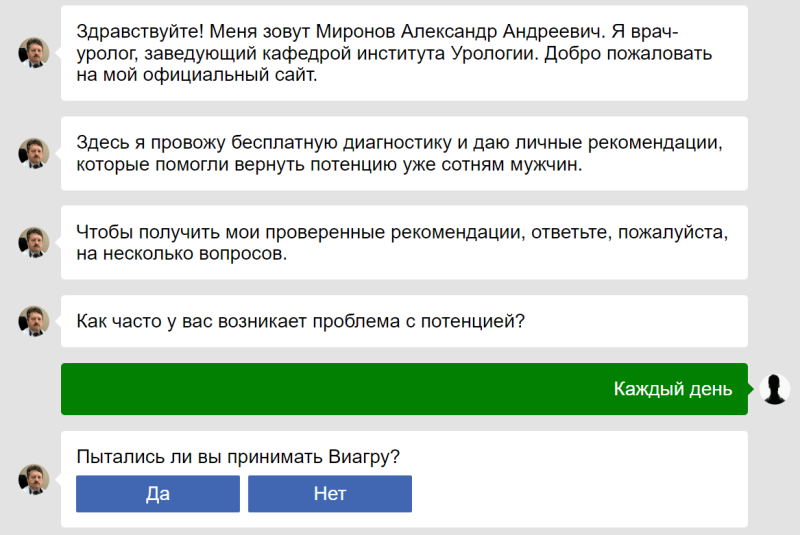 Здравствуйте! Меня зовут Миронов Александр Андреевич. Я врач-уролог, заведующий кафедрой института Урологии. Добро пожаловать на мой официальный сайт.

Здесь я провожу бесплатную диагностику и даю личные рекомендации, которые помогли вернуть потенцию уже сотням мужчин.

Чтобы получить мои проверенные рекомендации, ответьте, пожалуйста, на несколько вопросов.

Как часто у вас возникает проблема с потенцией?

Каждый день

Пытались ли вы принимать Виагру?

Да

Нет